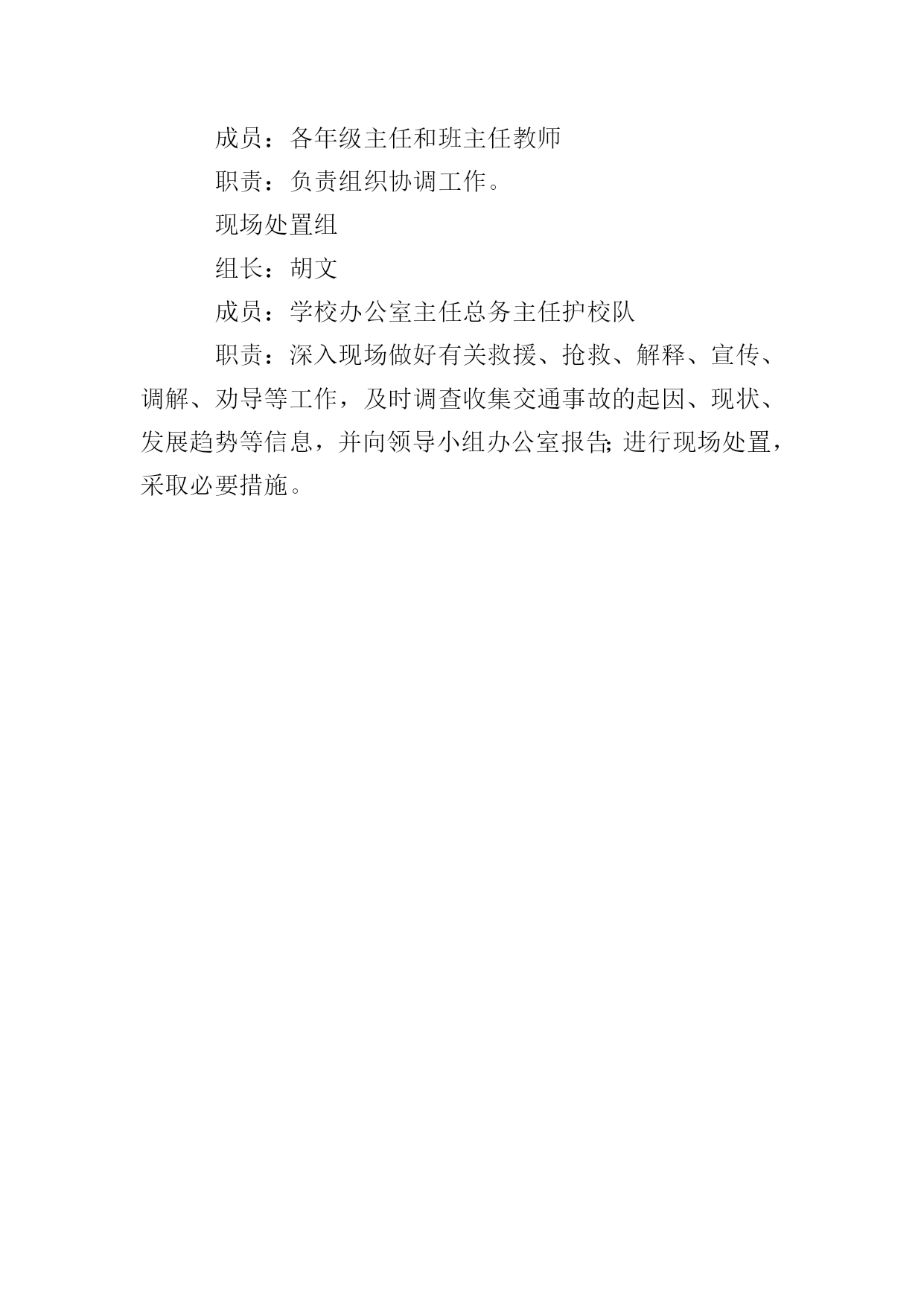 成员：各年级主任和班主任教师

职责：负责组织协调工作。

现场处置组

组长：胡文

成员：学校办公室主任总务主任护校队

职责：深入现场做好有关救援、抢救、解释、宣传、调解、劝导等工作，及时调查收集交通事故的起因、现状、发展趋势等信息，并向领导小组办公室报告;进行现场处置，采取必要措施。